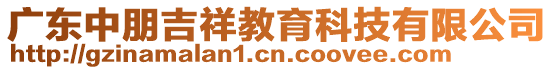 广东中朋吉祥教育科技有限公司
http://gzinamalan1.cn.coovee.com